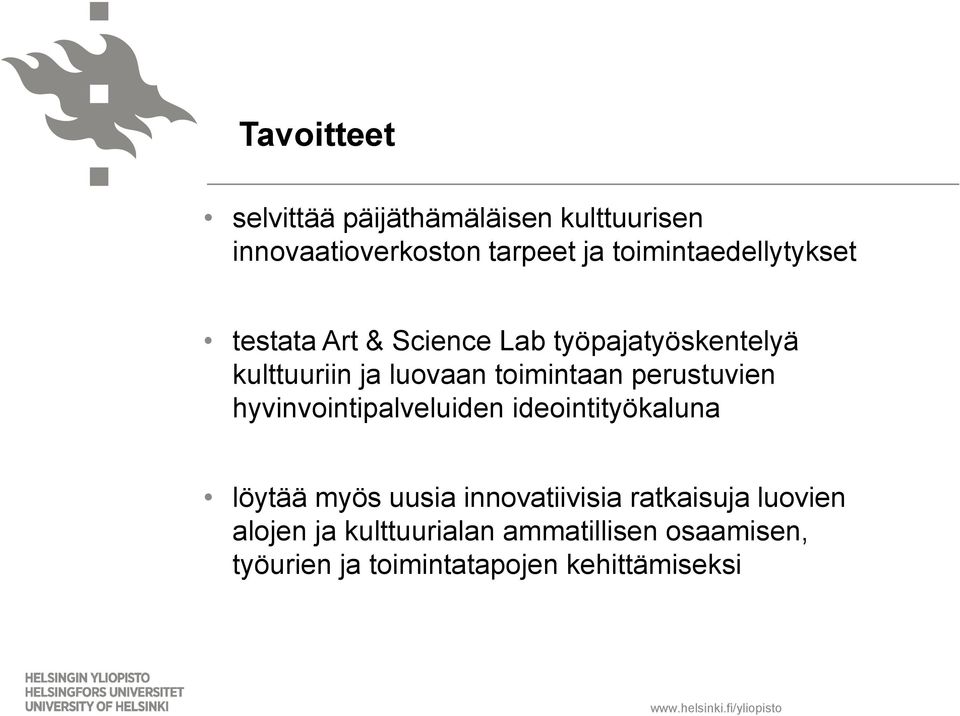 Tavoitteet

• selvittää päijäthämäläisen kulttuurisen innovaatioverkoston tarpeet ja toimintaedellytykset

• testata Art & Science Lab työpajatyöskentelyä kulttuuriin ja luovaan toimintaan perustuvien hyvinvointipalveluiden ideointityökaluna

• löytää myös uusia innovatiivisia ratkaisuja luovien alojen ja kulttuurialan ammatillisen osaamisen, työurien ja toimintatapojen kehittämiseksi

HELSINGIN YLIOPISTO
HELSINGFORS UNIVERSITET
UNIVERSITY OF HELSINKI

www.helsinki.fi/yliopisto